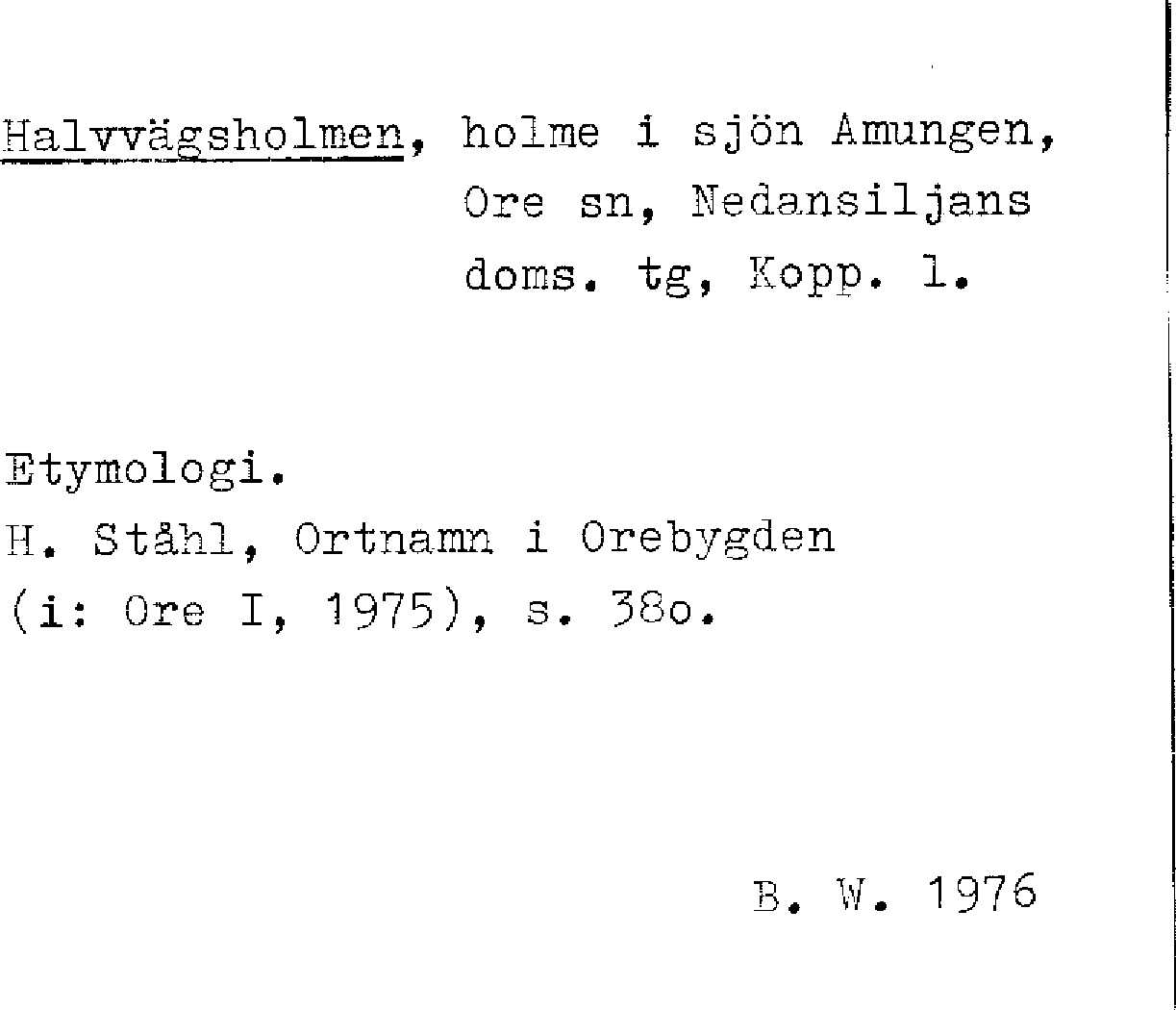 Halvvägsholmen, holme i sjön Amungen, Ore sn, Nedansiljans doms. tg, Kopp. l.

Etymologi.
H. Ståhl, Ortnamn i Orebygden (i: Ore I, 1975), s. 38o.

B. W. 1976